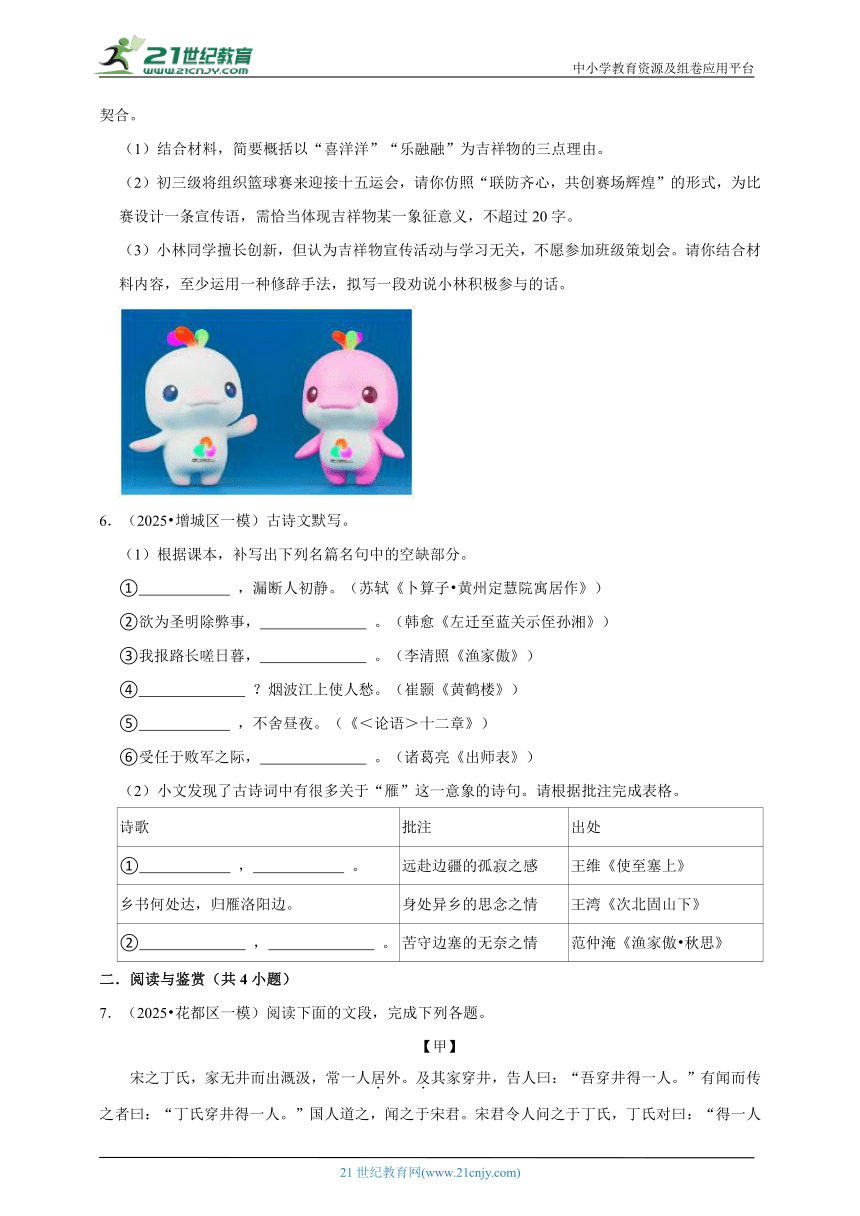 21世纪教育 www.21cnjy.com

中小学教育资源及组卷应用平台

契合。

（1）结合材料，简要概括以“喜洋洋”“乐融融”为吉祥物的三点理由。

（2）初三级将组织篮球赛来迎接十五运会，请你仿照“联防齐心，共创赛场辉煌”的形式，为比赛设计一条宣传语，需恰当体现吉祥物某一象征意义，不超过 20 字。

（3）小林同学擅长创新，但认为吉祥物宣传活动与学习无关，不愿参加班级策划会。请你结合材料内容，至少运用一种修辞手法，拟写一段劝说小林积极参与的话。

6．（2025•增城区一模）古诗文默写。

（1）根据课本，补写出下列名篇名句中的空缺部分。

①____________，漏断人初静。（苏轼《卜算子•黄州定慧院寓居作》）

②欲为圣明除弊事，______________。（韩愈《左迁至蓝关示侄孙湘》）

③我报路长嗟日暮，______________。（李清照《渔家傲》）

④______________？烟波江上使人愁。（崔颢《黄鹤楼》）

⑤____________，不舍昼夜。（《＜论语＞十二章》）

⑥受任于败军之际，______________。（诸葛亮《出师表》）

（2）小文发现了古诗词中有很多关于“雁”这一意象的诗句。请根据批注完成表格。

| 诗歌 | 批注 | 出处 |
|---|---|---|
| ①____________，____________。 | 远赴边疆的孤寂之感 | 王维《使至塞上》 |
| 乡书何处达，归雁洛阳边。 | 身处异乡的思念之情 | 王湾《次北固山下》 |
| ②______________，______________。 | 苦守边塞的无奈之情 | 范仲淹《渔家傲•秋思》 |

二．阅读与鉴赏（共 4 小题）

7．（2025•花都区一模）阅读下面的文段，完成下列各题。

【甲】

宋之丁氏，家无井而出溉汲，常一人居外。及其家穿井，告人曰：“吾穿井得一人。”有闻而传之者曰：“丁氏穿井得一人。”国人道之，闻之于宋君。宋君令人问之于丁氏，丁氏对曰：“得一人

21 世纪教育网(www.21cnjy.com)